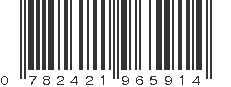 0 782421 965914